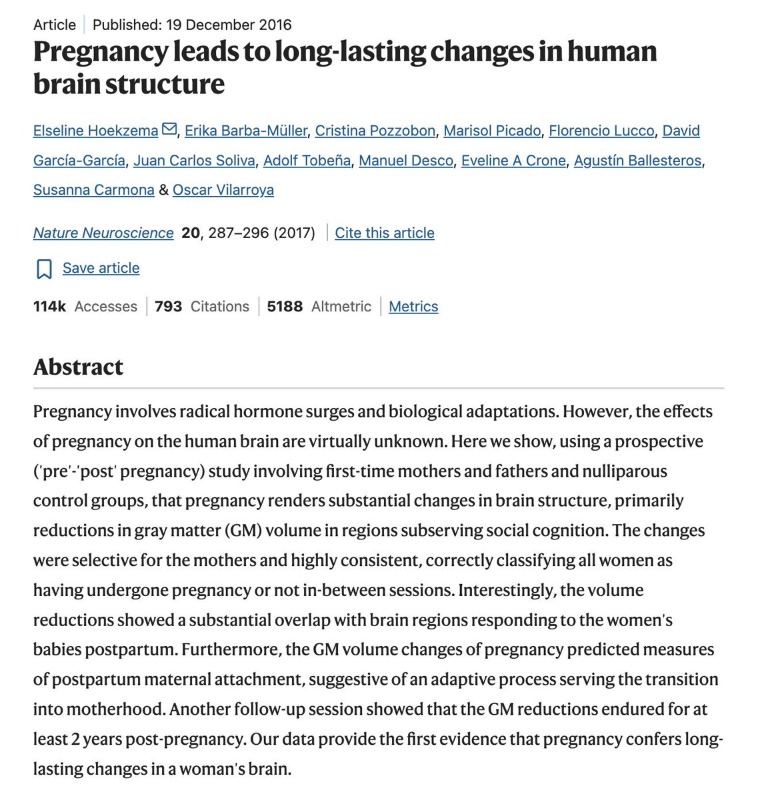 Article | Published: 19 December 2016

Pregnancy leads to long-lasting changes in human brain structure

Elseline Hoekzema, Erika Barba-Müller, Cristina Pozzobon, Marisol Picado, Florencio Lucco, David García-García, Juan Carlos Soliva, Adolf Tobeña, Manuel Desco, Eveline A Crone, Agustín Ballesteros, Susanna Carmona & Oscar Vilarroya

Nature Neuroscience 20, 287–296 (2017) | Cite this article

Save article

114k Accesses | 793 Citations | 5188 Altmetric | Metrics

Abstract

Pregnancy involves radical hormone surges and biological adaptations. However, the effects of pregnancy on the human brain are virtually unknown. Here we show, using a prospective ('pre'-'post' pregnancy) study involving first-time mothers and fathers and nulliparous control groups, that pregnancy renders substantial changes in brain structure, primarily reductions in gray matter (GM) volume in regions subserving social cognition. The changes were selective for the mothers and highly consistent, correctly classifying all women as having undergone pregnancy or not in-between sessions. Interestingly, the volume reductions showed a substantial overlap with brain regions responding to the women's babies postpartum. Furthermore, the GM volume changes of pregnancy predicted measures of postpartum maternal attachment, suggestive of an adaptive process serving the transition into motherhood. Another follow-up session showed that the GM reductions endured for at least 2 years post-pregnancy. Our data provide the first evidence that pregnancy confers long-lasting changes in a woman's brain.